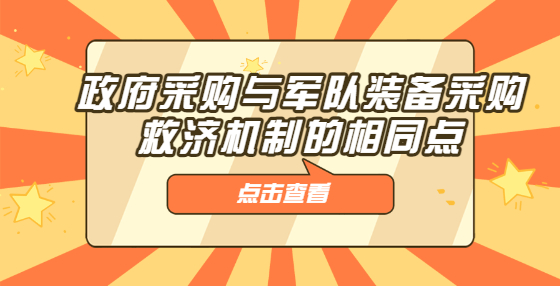 政府采购与军队装备采购救济机制的相同点

点击查看